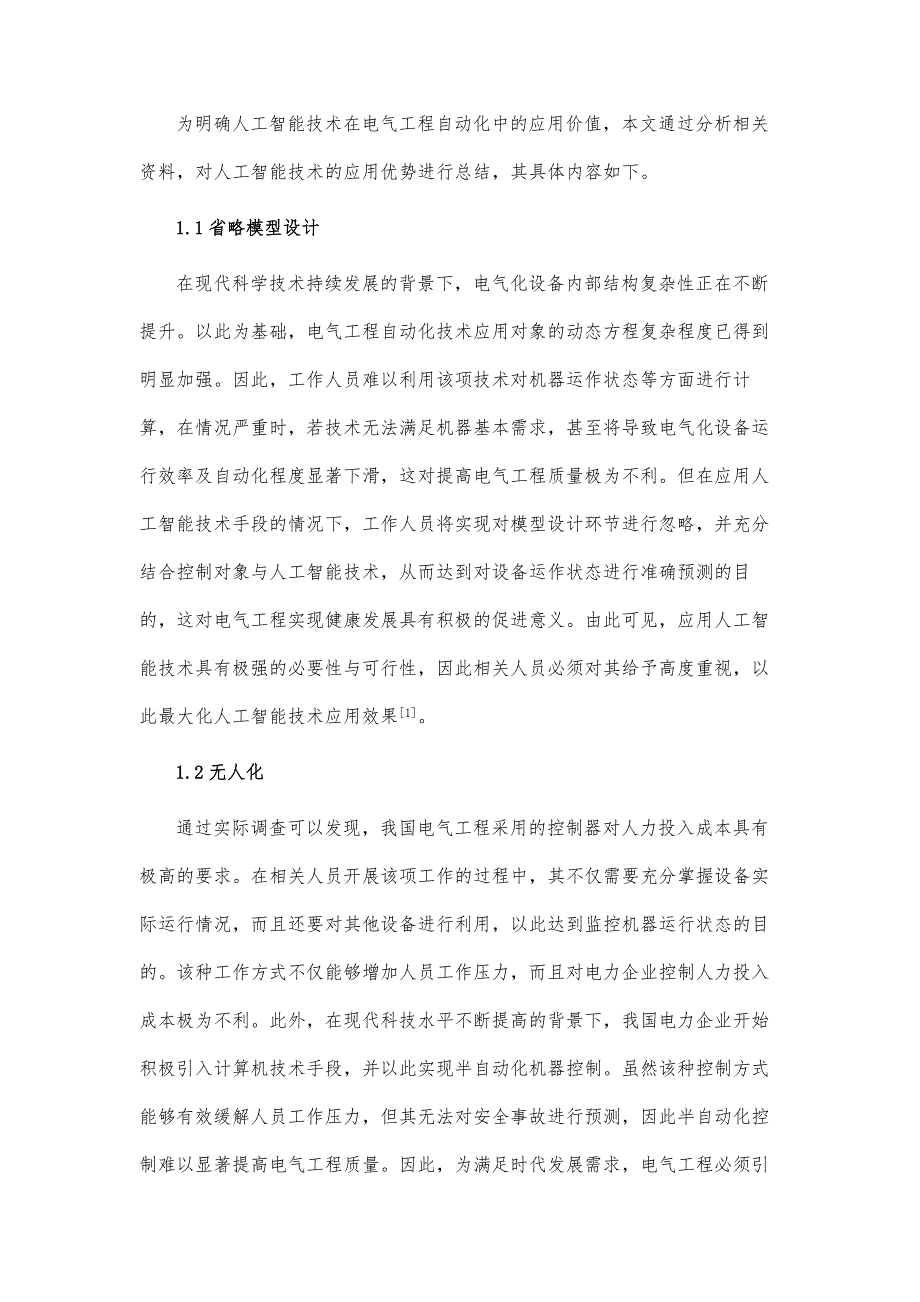 为明确人工智能技术在电气工程自动化中的应用价值，本文通过分析相关资料，对人工智能技术的应用优势进行总结，其具体内容如下。

1.1 省略模型设计

在现代科学技术持续发展的背景下，电气化设备内部结构复杂性正在不断提升。以此为基础，电气工程自动化技术应用对象的动态方程复杂程度已得到明显加强。因此，工作人员难以利用该项技术对机器运作状态等方面进行计算，在情况严重时，若技术无法满足机器基本需求，甚至将导致电气化设备运行效率及自动化程度显著下滑，这对提高电气工程质量极为不利。但在应用人工智能技术手段的情况下，工作人员将实现对模型设计环节进行忽略，并充分结合控制对象与人工智能技术，从而达到对设备运作状态进行准确预测的目的，这对电气工程实现健康发展具有积极的促进意义。由此可见，应用人工智能技术具有极强的必要性与可行性，因此相关人员必须对其给予高度重视，以此最大化人工智能技术应用效果$^{[1]}$。

1.2 无人化

通过实际调查可以发现，我国电气工程采用的控制器对人力投入成本具有极高的要求。在相关人员开展该项工作的过程中，其不仅需要充分掌握设备实际运行情况，而且还要对其他设备进行利用，以此达到监控机器运行状态的目的。该种工作方式不仅能够增加人员工作压力，而且对电力企业控制人力投入成本极为不利。此外，在现代科技水平不断提高的背景下，我国电力企业开始积极引入计算机技术手段，并以此实现半自动化机器控制。虽然该种控制方式能够有效缓解人员工作压力，但其无法对安全事故进行预测，因此半自动化控制难以显著提高电气工程质量。因此，为满足时代发展需求，电气工程必须引